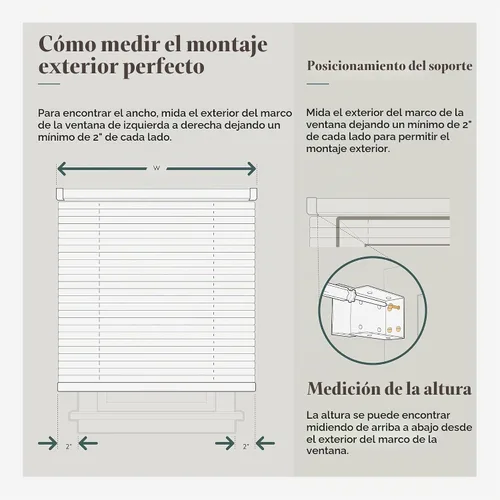 Cómo medir el montaje exterior perfecto

Para encontrar el ancho, mida el exterior del marco de la ventana de izquierda a derecha dejando un mínimo de 2" de cada lado.

W

2"

2"

Posicionamiento del soporte

Mida el exterior del marco de la ventana dejando un mínimo de 2" de cada lado para permitir el montaje exterior.

Medición de la altura

La altura se puede encontrar midiendo de arriba a abajo desde el exterior del marco de la ventana.